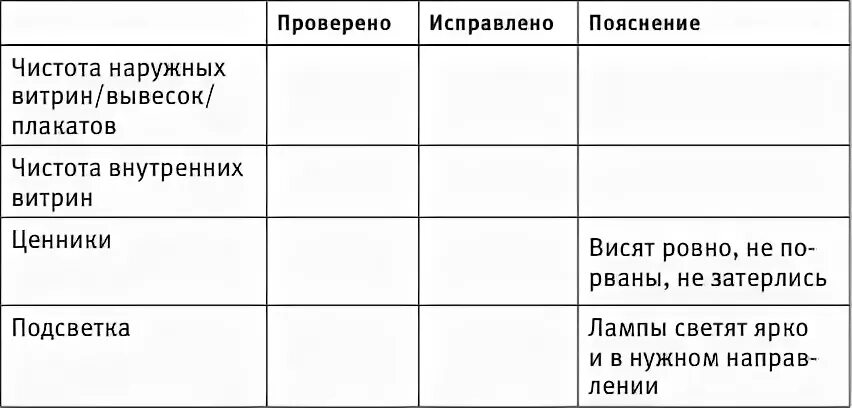 |  | Проверено | Исправлено | Пояснение |
|---|---|---|---|
| Чистота наружных витрин/вывесок/плакатов |  |  |  |
| Чистота внутренних витрин |  |  |  |
| Ценники |  |  | Висят ровно, не порваны, не затерлись |
| Подсветка |  |  | Лампы светят ярко и в нужном направлении |